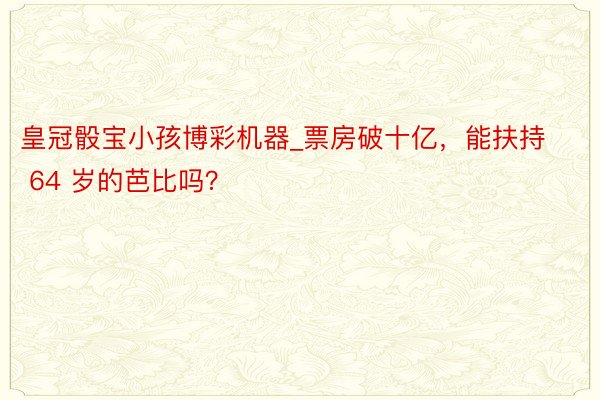 皇冠骰宝小孩博彩机器_票房破十亿，能扶持 64 岁的芭比吗?